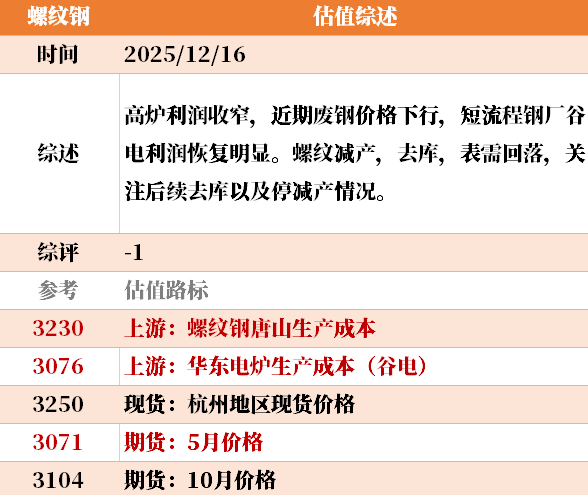 | 螺纹钢 | 估值综述 |
|---|---|
| 时间 | 2025/12/16 |
| 综述 | 高炉利润收窄，近期废钢价格下行，短流程钢厂谷电利润恢复明显。螺纹减产，去库，表需回落，关注后续去库以及停减产情况。 |
| 综评 | -1 |
| 参考 | 估值路标 |
| 3230 | 上游：螺纹钢唐山生产成本 |
| 3076 | 上游：华东电炉生产成本（谷电） |
| 3250 | 现货：杭州地区现货价格 |
| 3071 | 期货：5月价格 |
| 3104 | 期货：10月价格 |